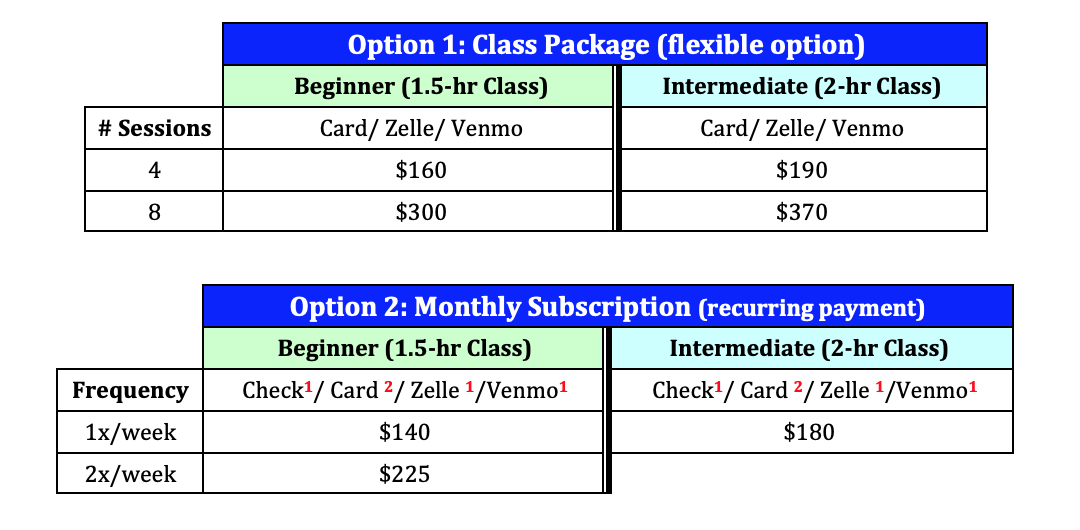 |  | Option 1: Class Package (flexible option) |  |
|---|---|---|
|  | Beginner (1.5-hr Class) | Intermediate (2-hr Class) |
| # Sessions | Card/ Zelle/ Venmo | Card/ Zelle/ Venmo |
| 4 | \$160 | \$190 |
| 8 | \$300 | \$370 |

|  | Option 2: Monthly Subscription (recurring payment) |  |
|---|---|---|
|  | Beginner (1.5-hr Class) | Intermediate (2-hr Class) |
| Frequency | Check$^1$/ Card $^2$/ Zelle $^1$/Venmo$^1$ | Check$^1$/ Card $^2$/ Zelle $^1$/Venmo$^1$ |
| 1x/week | \$140 | \$180 |
| 2x/week | \$225 |  |